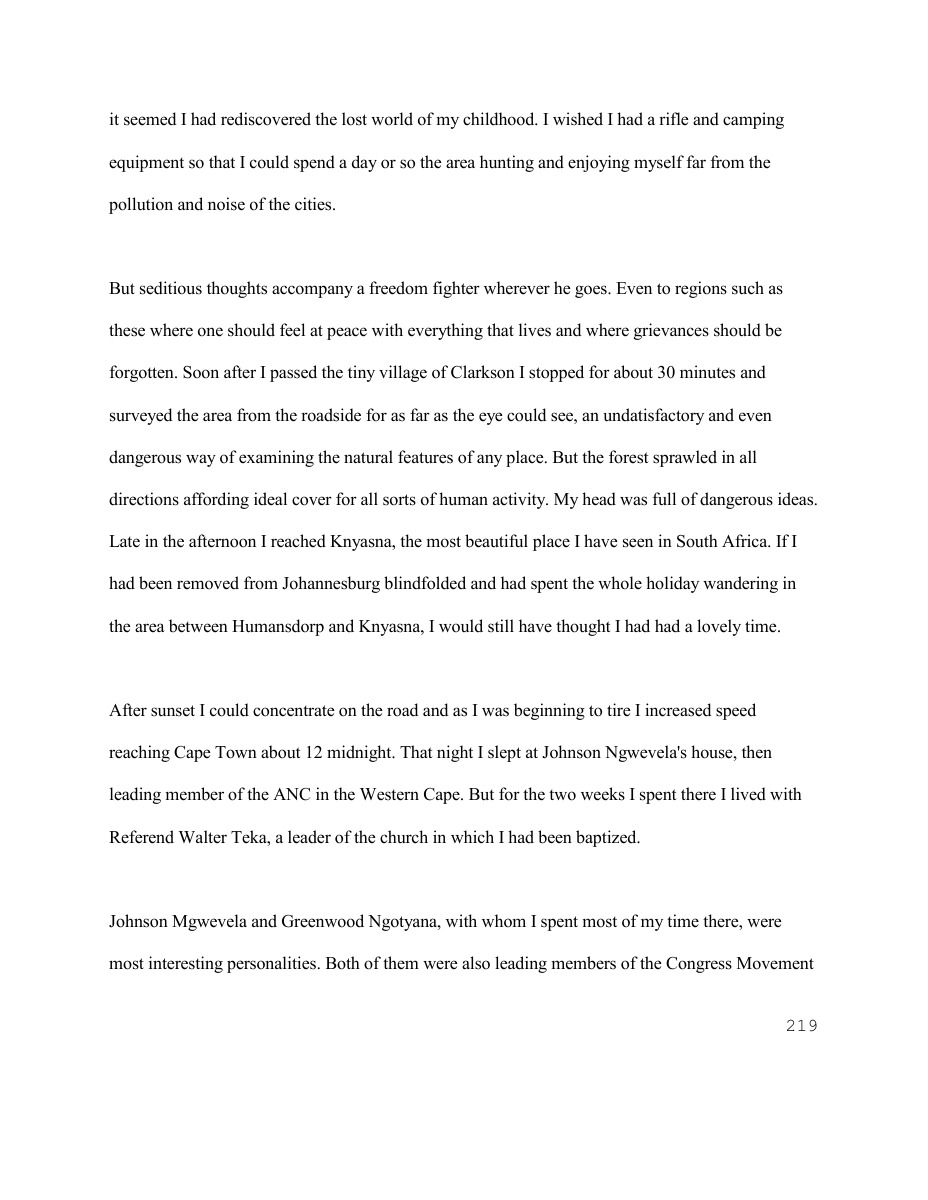 it seemed I had rediscovered the lost world of my childhood. I wished I had a rifle and camping equipment so that I could spend a day or so the area hunting and enjoying myself far from the pollution and noise of the cities.

But seditious thoughts accompany a freedom fighter wherever he goes. Even to regions such as these where one should feel at peace with everything that lives and where grievances should be forgotten. Soon after I passed the tiny village of Clarkson I stopped for about 30 minutes and surveyed the area from the roadside for as far as the eye could see, an undatisfactory and even dangerous way of examining the natural features of any place. But the forest sprawled in all directions affording ideal cover for all sorts of human activity. My head was full of dangerous ideas. Late in the afternoon I reached Knyasna, the most beautiful place I have seen in South Africa. If I had been removed from Johannesburg blindfolded and had spent the whole holiday wandering in the area between Humansdorp and Knyasna, I would still have thought I had had a lovely time.

After sunset I could concentrate on the road and as I was beginning to tire I increased speed reaching Cape Town about 12 midnight. That night I slept at Johnson Ngwevela's house, then leading member of the ANC in the Western Cape. But for the two weeks I spent there I lived with Referend Walter Teka, a leader of the church in which I had been baptized.

Johnson Mgwevela and Greenwood Ngotyana, with whom I spent most of my time there, were most interesting personalities. Both of them were also leading members of the Congress Movement

219